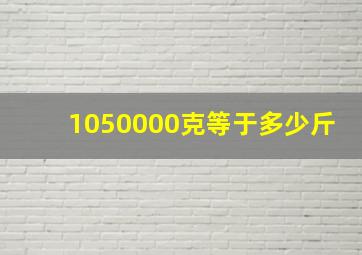 1050000克等于多少斤